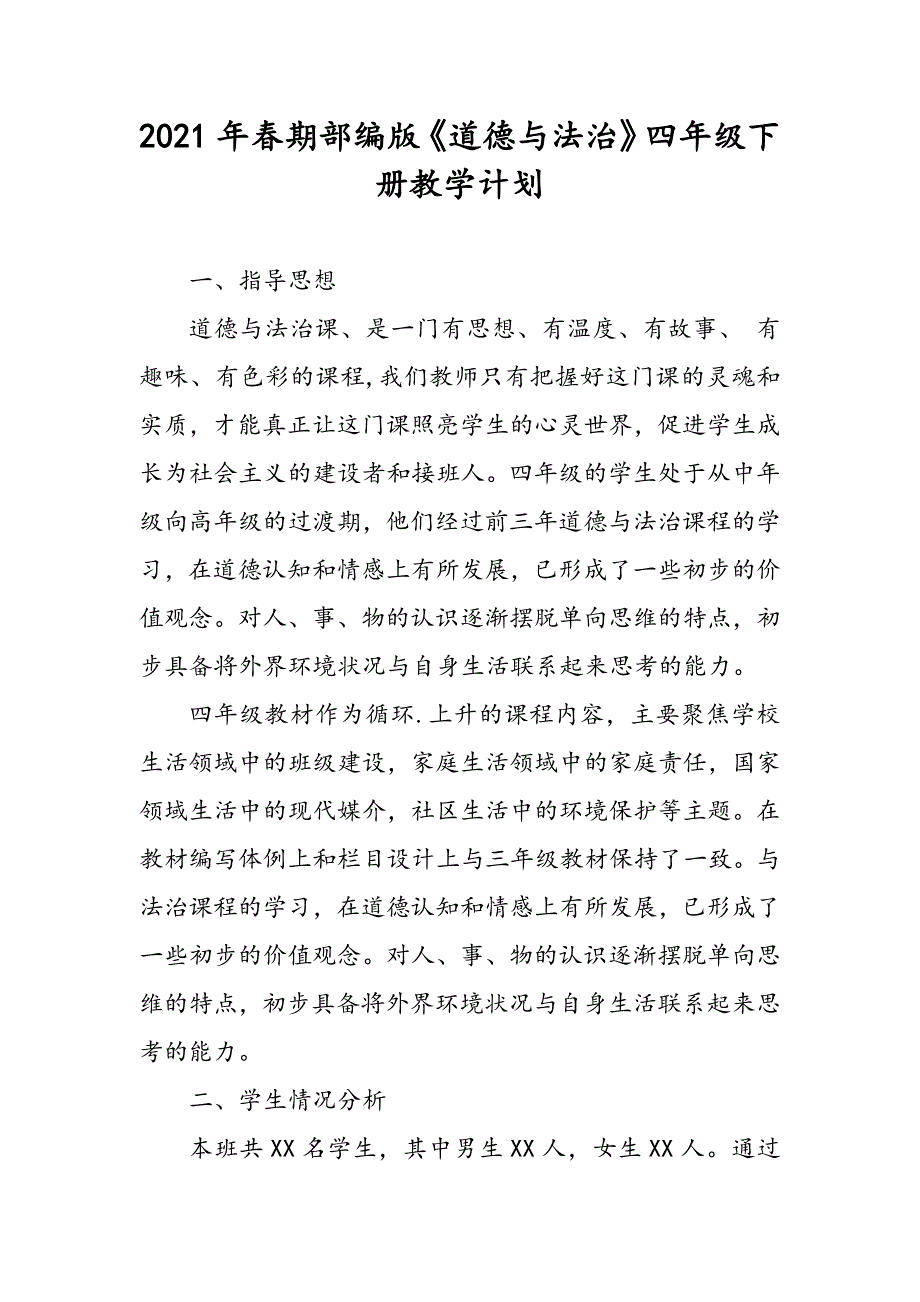 2021 年春期部编版《道德与法治》四年级下册教学计划

一、指导思想

道德与法治课、是一门有思想、有温度、有故事、 有趣味、有色彩的课程,我们教师只有把握好这门课的灵魂和实质，才能真正让这门课照亮学生的心灵世界，促进学生成长为社会主义的建设者和接班人。四年级的学生处于从中年级向高年级的过渡期，他们经过前三年道德与法治课程的学习，在道德认知和情感上有所发展，已形成了一些初步的价值观念。对人、事、物的认识逐渐摆脱单向思维的特点，初步具备将外界环境状况与自身生活联系起来思考的能力。

四年级教材作为循环.上升的课程内容，主要聚焦学校生活领域中的班级建设，家庭生活领域中的家庭责任，国家领域生活中的现代媒介，社区生活中的环境保护等主题。在教材编写体例上和栏目设计上与三年级教材保持了一致。与法治课程的学习，在道德认知和情感上有所发展，已形成了一些初步的价值观念。对人、事、物的认识逐渐摆脱单向思维的特点，初步具备将外界环境状况与自身生活联系起来思考的能力。

二、学生情况分析

本班共 XX 名学生，其中男生 XX 人，女生 XX 人。通过